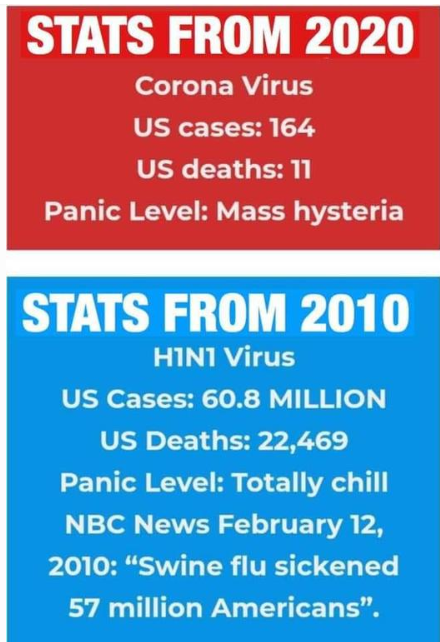 STATS FROM 2020
Corona Virus
US cases: 164
US deaths: 11
Panic Level: Mass hysteria

STATS FROM 2010
H1N1 Virus
US Cases: 60.8 MILLION
US Deaths: 22,469
Panic Level: Totally chill
NBC News February 12, 2010: “Swine flu sickened 57 million Americans”.